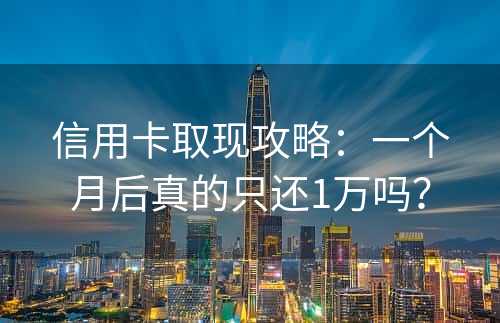 信用卡取现攻略：一个月后真的只还1万吗？